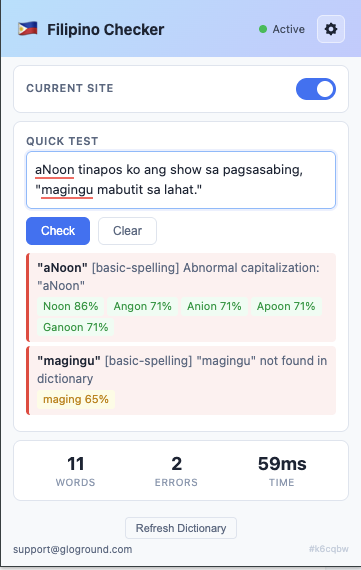 Filipino Checker

Active

CURRENT SITE

QUICK TEST

aNoon tinapos ko ang show sa pagsasabing, "magingu mabutit sa lahat."

Check

Clear

"aNoon" [basic-spelling] Abnormal capitalization: "aNoon"

Noon 86%
Angon 71%
Anion 71%
Apoon 71%
Ganoon 71%

"magingu" [basic-spelling] "magingu" not found in dictionary

maging 65%

11
WORDS

2
ERRORS

59ms
TIME

Refresh Dictionary

support@gloground.com

#k6cqbw